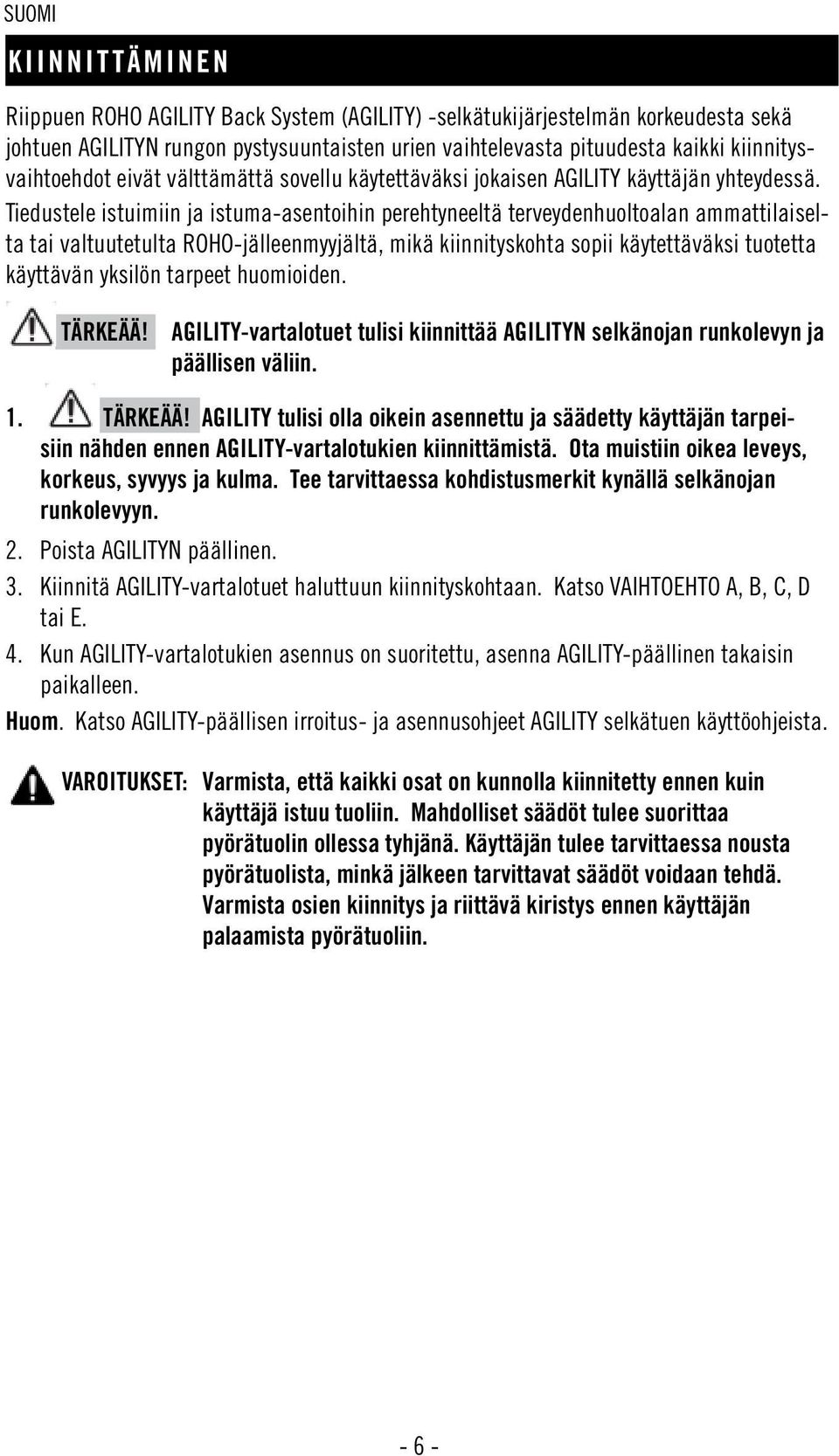 SUOMI

KIINNITTÄMINEN

Riippuen ROHO AGILITY Back System (AGILITY) -selkätukijärjestelmän korkeudesta sekä johtuen AGILITYN rungon pystysuuntaisten urien vaihtelevasta pituudesta kaikki kiinnitysvaihtoehdot eivät välttämättä sovellu käytettäväksi jokaisen AGILITY käyttäjän yhteydessä. Tiedustele istuimiin ja istuma-asentoihin perehtyneeltä terveydenhuoltoalan ammattilaiselta tai valtuutetulta ROHO-jälleenmyyjältä, mikä kiinnityskohta sopii käytettäväksi tuotetta käyttävän yksilön tarpeet huomioiden.

TÄRKEÄÄ! AGILITY-vartalotuet tulisi kiinnittää AGILITYN selkänojan runkolevyn ja päällisen väliin.

1. TÄRKEÄÄ! AGILITY tulisi olla oikein asennettu ja säädetty käyttäjän tarpeisiin nähden ennen AGILITY-vartalotukien kiinnittämistä. Ota muistiin oikea leveys, korkeus, syvyys ja kulma. Tee tarvittaessa kohdistusmerkit kynällä selkänojan runkolevyyn.
2. Poista AGILITYN päällinen.
3. Kiinnitä AGILITY-vartalotuet haluttuun kiinnityskohtaan. Katso VAIHTOEHTO A, B, C, D tai E.
4. Kun AGILITY-vartalotukien asennus on suoritettu, asenna AGILITY-päällinen takaisin paikalleen.

Huom. Katso AGILITY-päällisen irroitus- ja asennusohjeet AGILITY selkätuen käyttöohjeista.

VAROITUKSET: Varmista, että kaikki osat on kunnolla kiinnitetty ennen kuin käyttäjä istuu tuoliin. Mahdolliset säädöt tulee suorittaa pyörätuolin ollessa tyhjänä. Käyttäjän tulee tarvittaessa nousta pyörätuolista, minkä jälkeen tarvittavat säädöt voidaan tehdä. Varmista osien kiinnitys ja riittävä kiristys ennen käyttäjän palaamista pyörätuoliin.

- 6 -